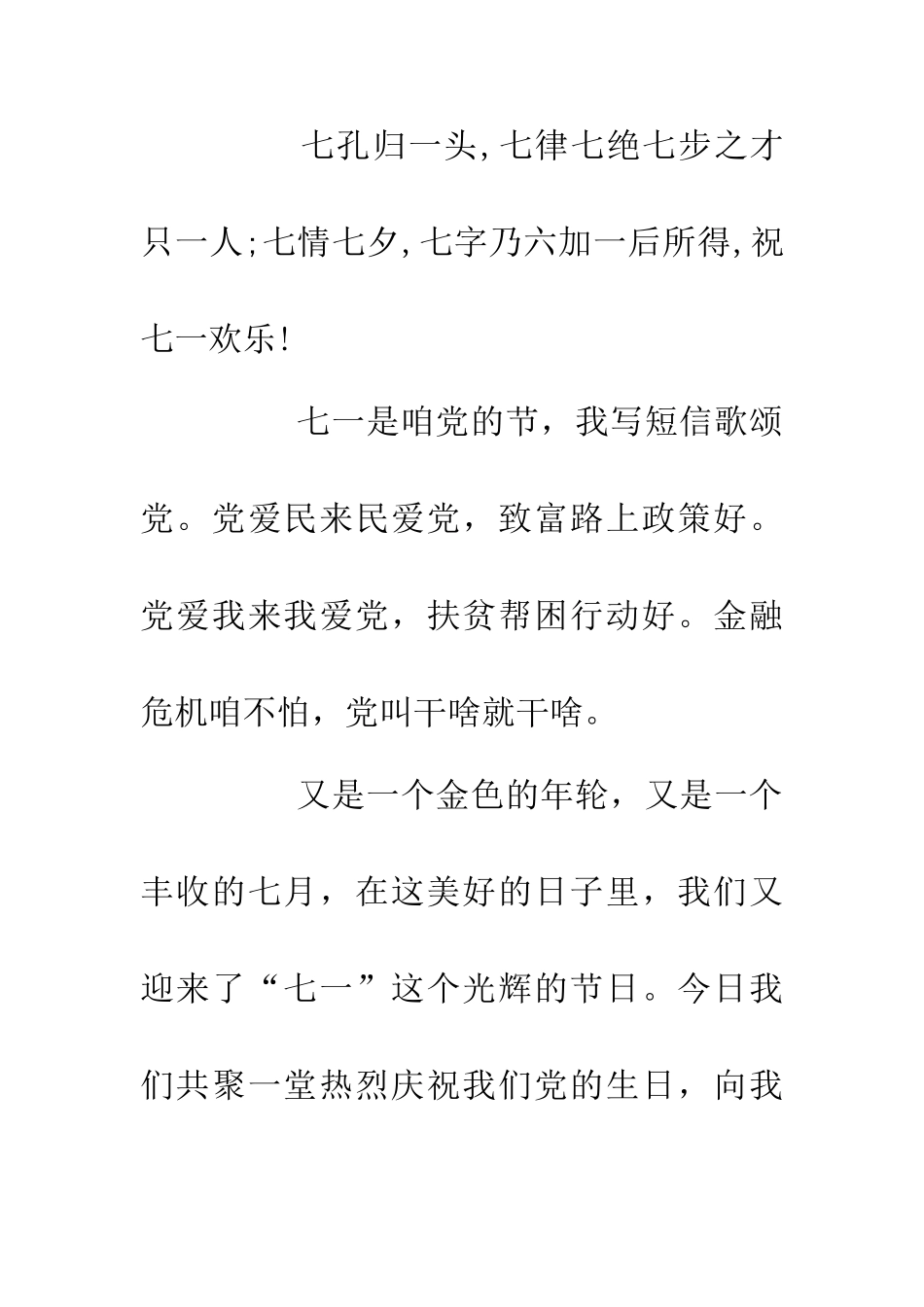 七孔归一头,七律七绝七步之才只一人;七情七夕,七字乃六加一后所得,祝七一欢乐!

七一是咱党的节，我写短信歌颂党。党爱民来民爱党，致富路上政策好。党爱我来我爱党，扶贫帮困行动好。金融危机咱不怕，党叫干啥就干啥。

又是一个金色的年轮，又是一个丰收的七月，在这美好的日子里，我们又迎来了“七一”这个光辉的节日。今日我们共聚一堂热烈庆祝我们党的生日，向我